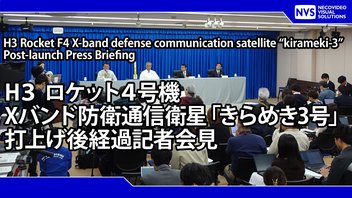 NVS NECOVIDEO VISUAL SOLUTIONS

H3 Rocket F4 X-band defense communication satellite “kirameki-3” Post-launch Press Briefing

H3 ロケット4号機
Xバンド防衛通信衛星「きらめき3号」
打上げ後経過記者会見